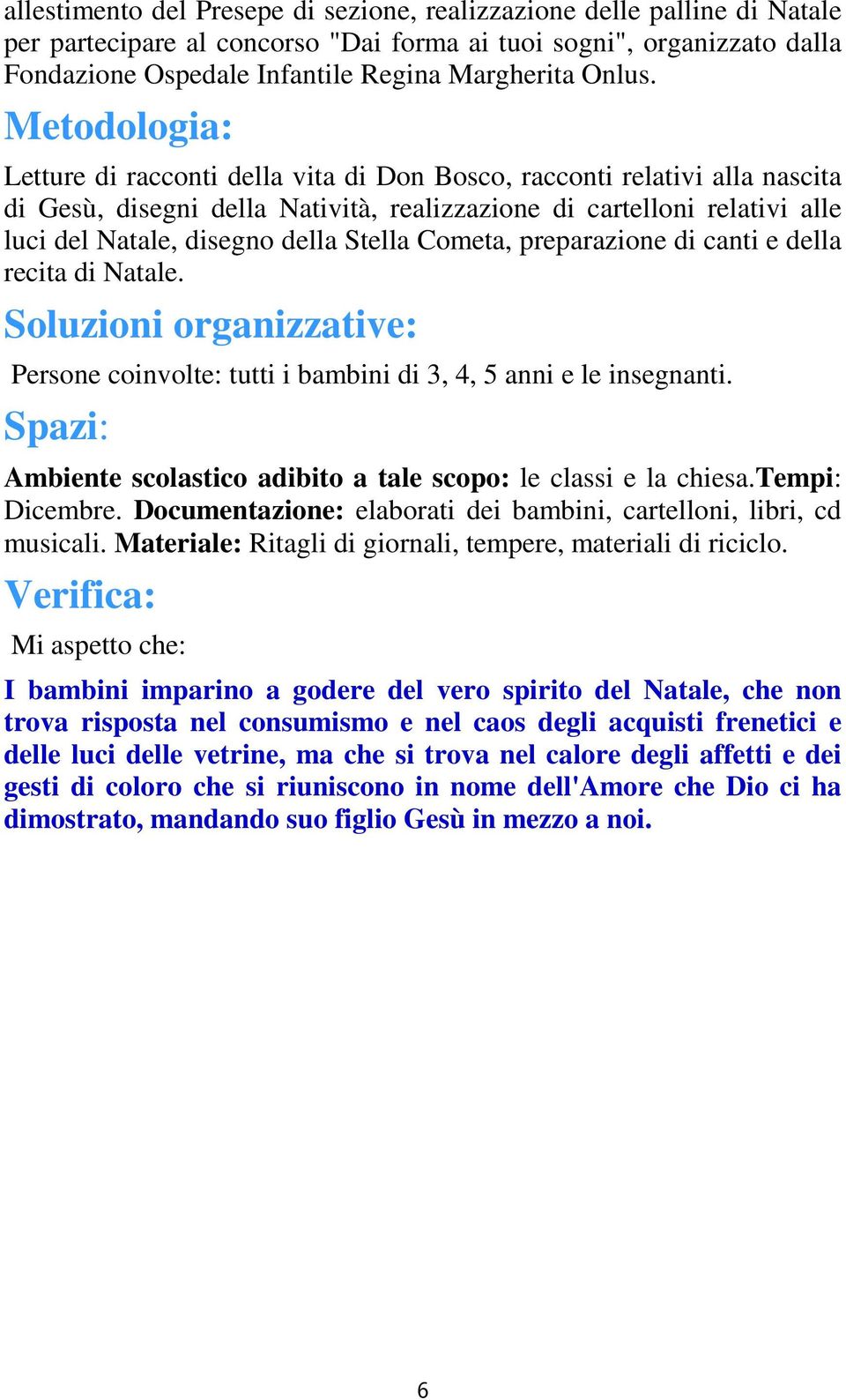 allestimento del Presepe di sezione, realizzazione delle palline di Natale per partecipare al concorso "Dai forma ai tuoi sogni", organizzato dalla Fondazione Ospedale Infantile Regina Margherita Onlus.

Metodologia:

Letture di racconti della vita di Don Bosco, racconti relativi alla nascita di Gesù, disegni della Natività, realizzazione di cartelloni relativi alle luci del Natale, disegno della Stella Cometa, preparazione di canti e della recita di Natale.

Soluzioni organizzative:

Persone coinvolte: tutti i bambini di 3, 4, 5 anni e le insegnanti.

Spazi:

Ambiente scolastico adibito a tale scopo: le classi e la chiesa.Tempi: Dicembre. Documentazione: elaborati dei bambini, cartelloni, libri, cd musicali. Materiale: Ritagli di giornali, tempere, materiali di riciclo.

Verifica:

Mi aspetto che:

I bambini imparino a godere del vero spirito del Natale, che non trova risposta nel consumismo e nel caos degli acquisti frenetici e delle luci delle vetrine, ma che si trova nel calore degli affetti e dei gesti di coloro che si riuniscono in nome dell'Amore che Dio ci ha dimostrato, mandando suo figlio Gesù in mezzo a noi.

6